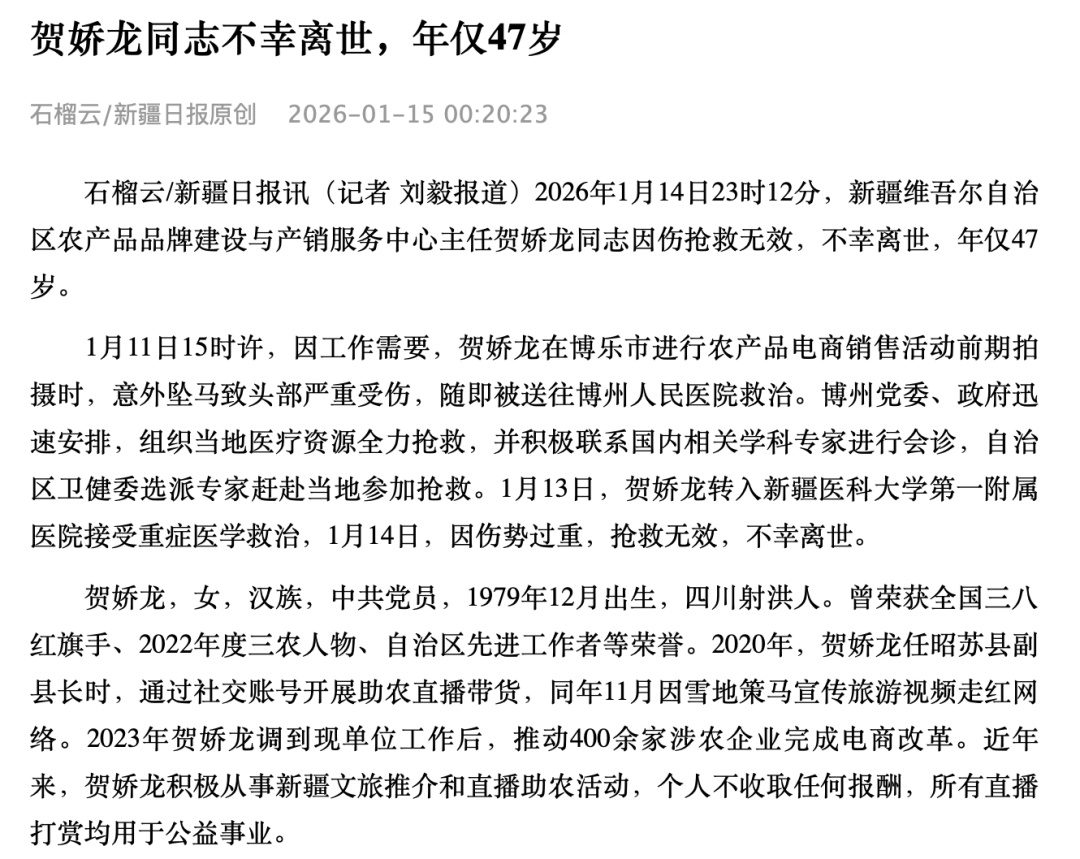 贺娇龙同志不幸离世，年仅47岁

石榴云/新疆日报原创　2026-01-15 00:20:23

石榴云/新疆日报讯（记者 刘毅报道）2026年1月14日23时12分，新疆维吾尔自治区农产品品牌建设与产销服务中心主任贺娇龙同志因伤抢救无效，不幸离世，年仅47岁。

1月11日15时许，因工作需要，贺娇龙在博乐市进行农产品电商销售活动前期拍摄时，意外坠马致头部严重受伤，随即被送往博州人民医院救治。博州党委、政府迅速安排，组织当地医疗资源全力抢救，并积极联系国内相关学科专家进行会诊，自治区卫健委选派专家赶赴当地参加抢救。1月13日，贺娇龙转入新疆医科大学第一附属医院接受重症医学救治，1月14日，因伤势过重，抢救无效，不幸离世。

贺娇龙，女，汉族，中共党员，1979年12月出生，四川射洪人。曾荣获全国三八红旗手、2022年度三农人物、自治区先进工作者等荣誉。2020年，贺娇龙任昭苏县副县长时，通过社交账号开展助农直播带货，同年11月因雪地策马宣传旅游视频走红网络。2023年贺娇龙调到现单位工作后，推动400余家涉农企业完成电商改革。近年来，贺娇龙积极从事新疆文旅推介和直播助农活动，个人不收取任何报酬，所有直播打赏均用于公益事业。